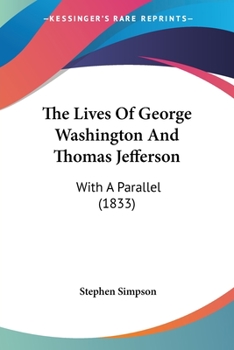 —KESSINGER'S RARE REPRINTS—

The Lives Of George Washington And Thomas Jefferson

With A Parallel (1833)

Stephen Simpson